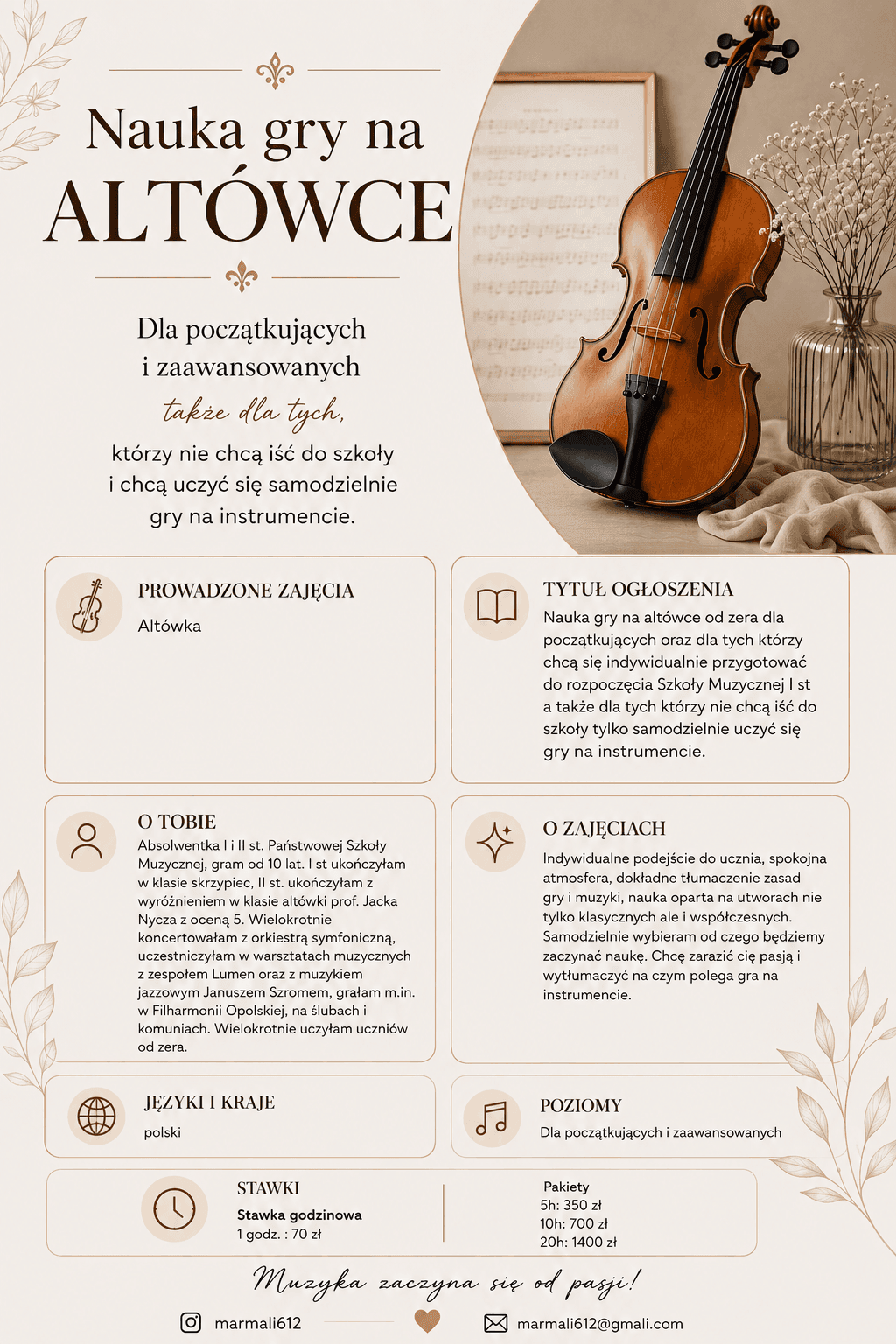 Nauka gry na
ALTÓWCE

Dla początkujących
i zaawansowanych
także dla tych,
którzy nie chcą iść do szkoły
i chcą uczyć się samodzielnie
gry na instrumencie.

PROWADZONE ZAJĘCIA
Altówka

TYTUŁ OGŁOSZENIA
Nauka gry na altówce od zera dla początkujących oraz dla tych którzy chcą się indywidualnie przygotować do rozpoczęcia Szkoły Muzycznej I st a także dla tych którzy nie chcą iść do szkoły tylko samodzielnie uczyć się gry na instrumencie.

O TOBIE
Absolwentka I i II st. Państwowej Szkoły Muzycznej, gram od 10 lat. I st ukończyłam w klasie skrzypiec, II st. ukończyłam z wyróżnieniem w klasie altówki prof. Jacka Nycza z oceną 5. Wielokrotnie koncertowałam z orkiestrą symfoniczną, uczestniczyłam w warsztatach muzycznych z zespołem Lumen oraz z muzykiem jazzowym Januszem Szromem, grałam m.in. w Filharmonii Opolskiej, na ślubach i komuniach. Wielokrotnie uczyłam uczniów od zera.

O ZAJĘCIACH
Indywidualne podejście do ucznia, spokojna atmosfera, dokładne tłumaczenie zasad gry i muzyki, nauka oparta na utworach nie tylko klasycznych ale i współczesnych. Samodzielnie wybieram od czego będziemy zaczynać naukę. Chcę zarazić cię pasją i wytłumaczyć na czym polega gra na instrumencie.

JĘZYKI I KRAJE
polski

POZIOMY
Dla początkujących i zaawansowanych

STAWKI
Stawka godzinowa
1 godz. : 70 zł

Pakiety
5h: 350 zł
10h: 700 zł
20h: 1400 zł

Muzyka zaczyna się od pasji!

marmali612
marmali612@gmali.com